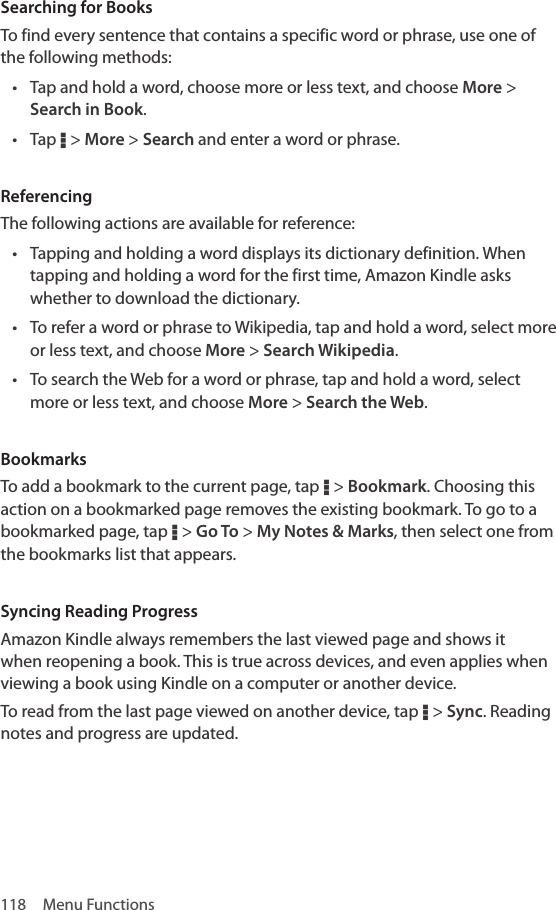 Searching for Books

To find every sentence that contains a specific word or phrase, use one of the following methods:

• Tap and hold a word, choose more or less text, and choose More > Search in Book.
• Tap > More > Search and enter a word or phrase.

Referencing

The following actions are available for reference:

• Tapping and holding a word displays its dictionary definition. When tapping and holding a word for the first time, Amazon Kindle asks whether to download the dictionary.
• To refer a word or phrase to Wikipedia, tap and hold a word, select more or less text, and choose More > Search Wikipedia.
• To search the Web for a word or phrase, tap and hold a word, select more or less text, and choose More > Search the Web.

Bookmarks

To add a bookmark to the current page, tap > Bookmark. Choosing this action on a bookmarked page removes the existing bookmark. To go to a bookmarked page, tap > Go To > My Notes & Marks, then select one from the bookmarks list that appears.

Syncing Reading Progress

Amazon Kindle always remembers the last viewed page and shows it when reopening a book. This is true across devices, and even applies when viewing a book using Kindle on a computer or another device.

To read from the last page viewed on another device, tap > Sync. Reading notes and progress are updated.

118 Menu Functions